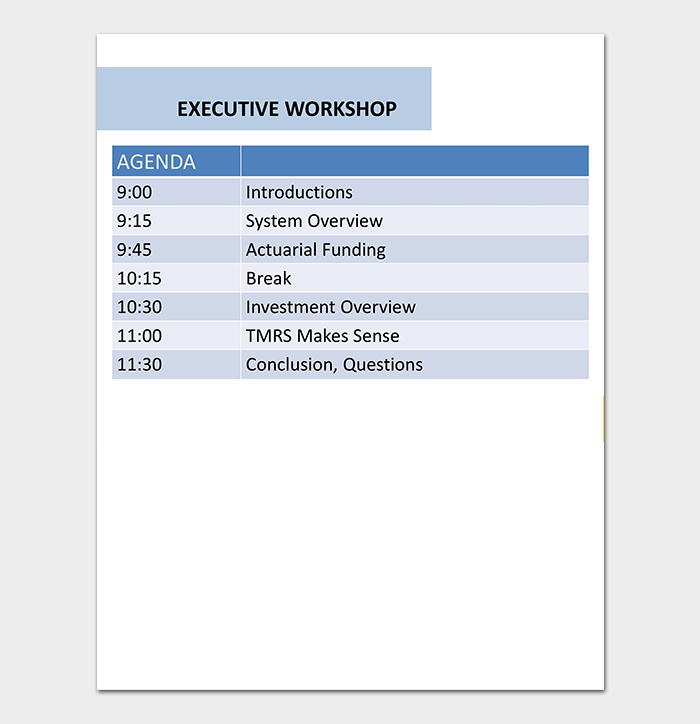 EXECUTIVE WORKSHOP

| AGENDA | |
|---|---|
| 9:00 | Introductions |
| 9:15 | System Overview |
| 9:45 | Actuarial Funding |
| 10:15 | Break |
| 10:30 | Investment Overview |
| 11:00 | TMRS Makes Sense |
| 11:30 | Conclusion, Questions |